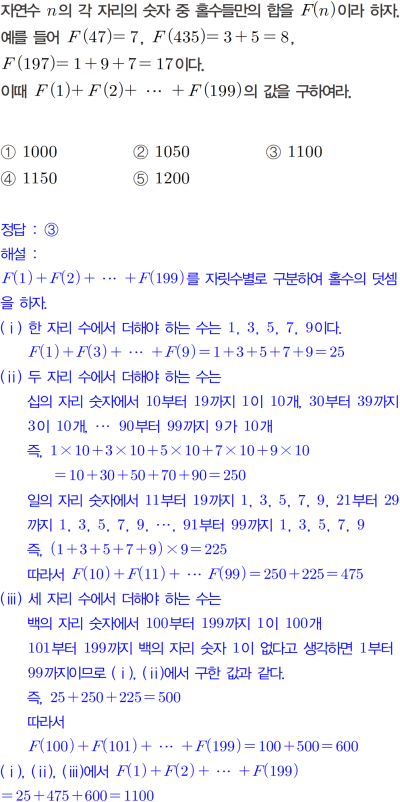 자연수 $n$의 각 자리의 숫자 중 홀수들만의 합을 $F(n)$이라 하자. 예를 들어 $F(47)=7$, $F(435)=3+5=8$, $F(197)=1+9+7=17$이다.
이때 $F(1)+F(2)+\cdots+F(199)$의 값을 구하여라.

① 1000 ② 1050 ③ 1100
④ 1150 ⑤ 1200

정답 : ③
해설 :
$F(1)+F(2)+\cdots+F(199)$를 자릿수별로 구분하여 홀수의 덧셈을 하자.
(ⅰ) 한 자리 수에서 더해야 하는 수는 1, 3, 5, 7, 9이다.
$F(1)+F(3)+\cdots+F(9)=1+3+5+7+9=25$
(ⅱ) 두 자리 수에서 더해야 하는 수는
십의 자리 숫자에서 10부터 19까지 1이 10개, 30부터 39까지 3이 10개, … 90부터 99까지 9가 10개
즉, $1\times10+3\times10+5\times10+7\times10+9\times10$
$=10+30+50+70+90=250$
일의 자리 숫자에서 11부터 19까지 1, 3, 5, 7, 9, 21부터 29까지 1, 3, 5, 7, 9, …, 91부터 99까지 1, 3, 5, 7, 9
즉, $(1+3+5+7+9)\times9=225$
따라서 $F(10)+F(11)+\cdots F(99)=250+225=475$
(ⅲ) 세 자리 수에서 더해야 하는 수는
백의 자리 숫자에서 100부터 199까지 1이 100개
101부터 199까지 백의 자리 숫자 1이 없다고 생각하면 1부터 99까지이므로 (ⅰ), (ⅱ)에서 구한 값과 같다.
즉, $25+250+225=500$
따라서
$F(100)+F(101)+\cdots+F(199)=100+500=600$
(ⅰ), (ⅱ), (ⅲ)에서 $F(1)+F(2)+\cdots+F(199)$
$=25+475+600=1100$